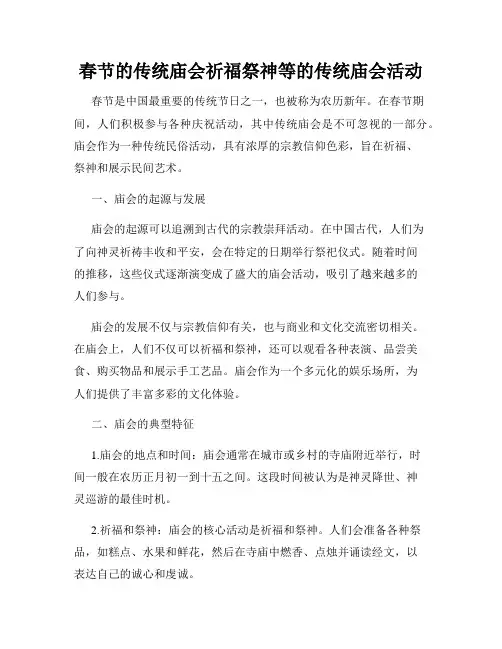 春节的传统庙会祈福祭神等的传统庙会活动

春节是中国最重要的传统节日之一，也被称为农历新年。在春节期间，人们积极参与各种庆祝活动，其中传统庙会是不可忽视的一部分。庙会作为一种传统民俗活动，具有浓厚的宗教信仰色彩，旨在祈福、祭神和展示民间艺术。

一、庙会的起源与发展

庙会的起源可以追溯到古代的宗教崇拜活动。在中国古代，人们为了向神灵祈祷丰收和平安，会在特定的日期举行祭祀仪式。随着时间的推移，这些仪式逐渐演变成了盛大的庙会活动，吸引了越来越多的人们参与。

庙会的发展不仅与宗教信仰有关，也与商业和文化交流密切相关。在庙会上，人们不仅可以祈福和祭神，还可以观看各种表演、品尝美食、购买物品和展示手工艺品。庙会作为一个多元化的娱乐场所，为人们提供了丰富多彩的文化体验。

二、庙会的典型特征

1.庙会的地点和时间：庙会通常在城市或乡村的寺庙附近举行，时间一般在农历正月初一到十五之间。这段时间被认为是神灵降世、神灵巡游的最佳时机。

2.祈福和祭神：庙会的核心活动是祈福和祭神。人们会准备各种祭品，如糕点、水果和鲜花，然后在寺庙中燃香、点烛并诵读经文，以表达自己的诚心和虔诚。